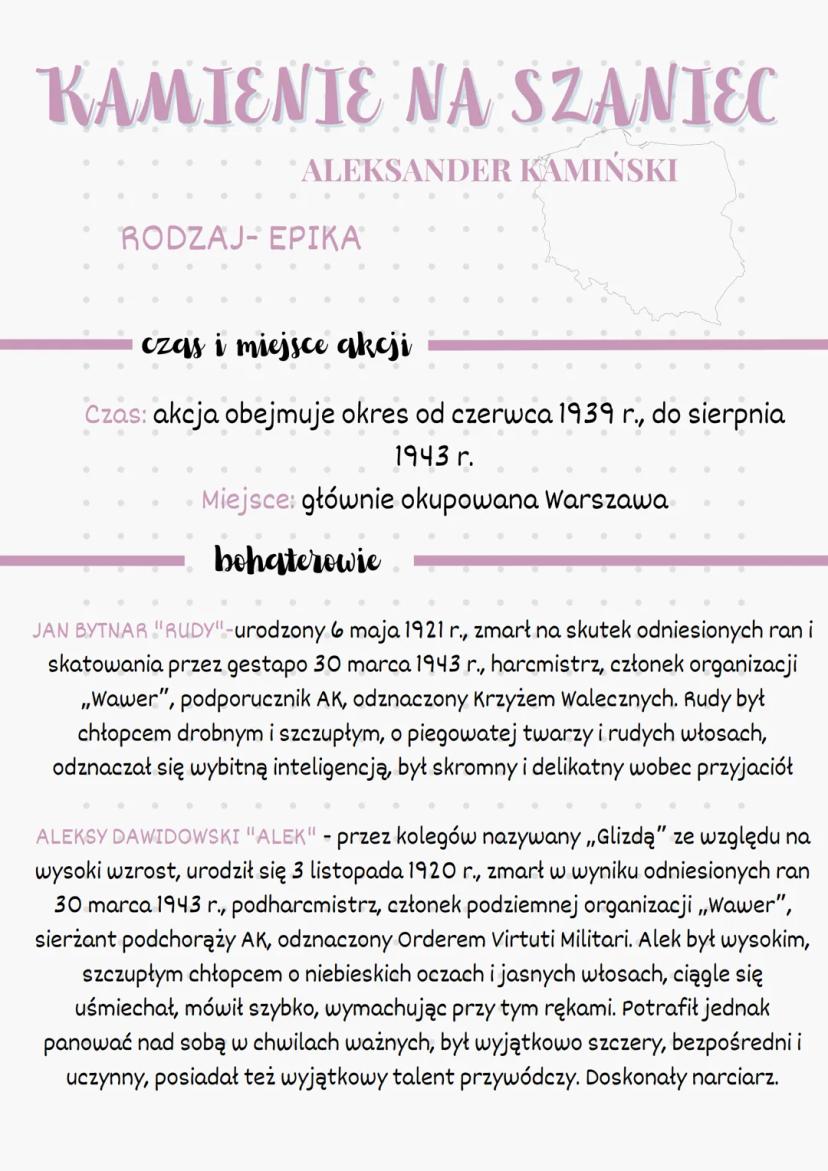 KAMIENIE NA SZANIEC

ALEKSANDER KAMIŃSKI

RODZAJ- EPIKA

czas i miejsce akcji

Czas: akcja obejmuje okres od czerwca 1939 r., do sierpnia 1943 r.
Miejsce: głównie okupowana Warszawa

bohaterowie

JAN BYTNAR "RUDY"-urodzony 6 maja 1921 r., zmarł na skutek odniesionych ran i skatowania przez gestapo 30 marca 1943 r., harcmistrz, członek organizacji „Wawer", podporucznik AK, odznaczony Krzyżem Walecznych. Rudy był chłopcem drobnym i szczupłym, o piegowatej twarzy i rudych włosach, odznaczał się wybitną inteligencją, był skromny i delikatny wobec przyjaciół

ALEKSY DAWIDOWSKI "ALEK" - przez kolegów nazywany „Glizdą" ze względu na wysoki wzrost, urodził się 3 listopada 1920 r., zmarł w wyniku odniesionych ran 30 marca 1943 r., podharcmistrz, członek podziemnej organizacji „Wawer", sierżant podchorąży AK, odznaczony Orderem Virtuti Militari. Alek był wysokim, szczupłym chłopcem o niebieskich oczach i jasnych włosach, ciągle się uśmiechał, mówił szybko, wymachując przy tym rękami. Potrafił jednak panować nad sobą w chwilach ważnych, był wyjątkowo szczery, bezpośredni i uczynny, posiadał też wyjątkowy talent przywódczy. Doskonały narciarz.